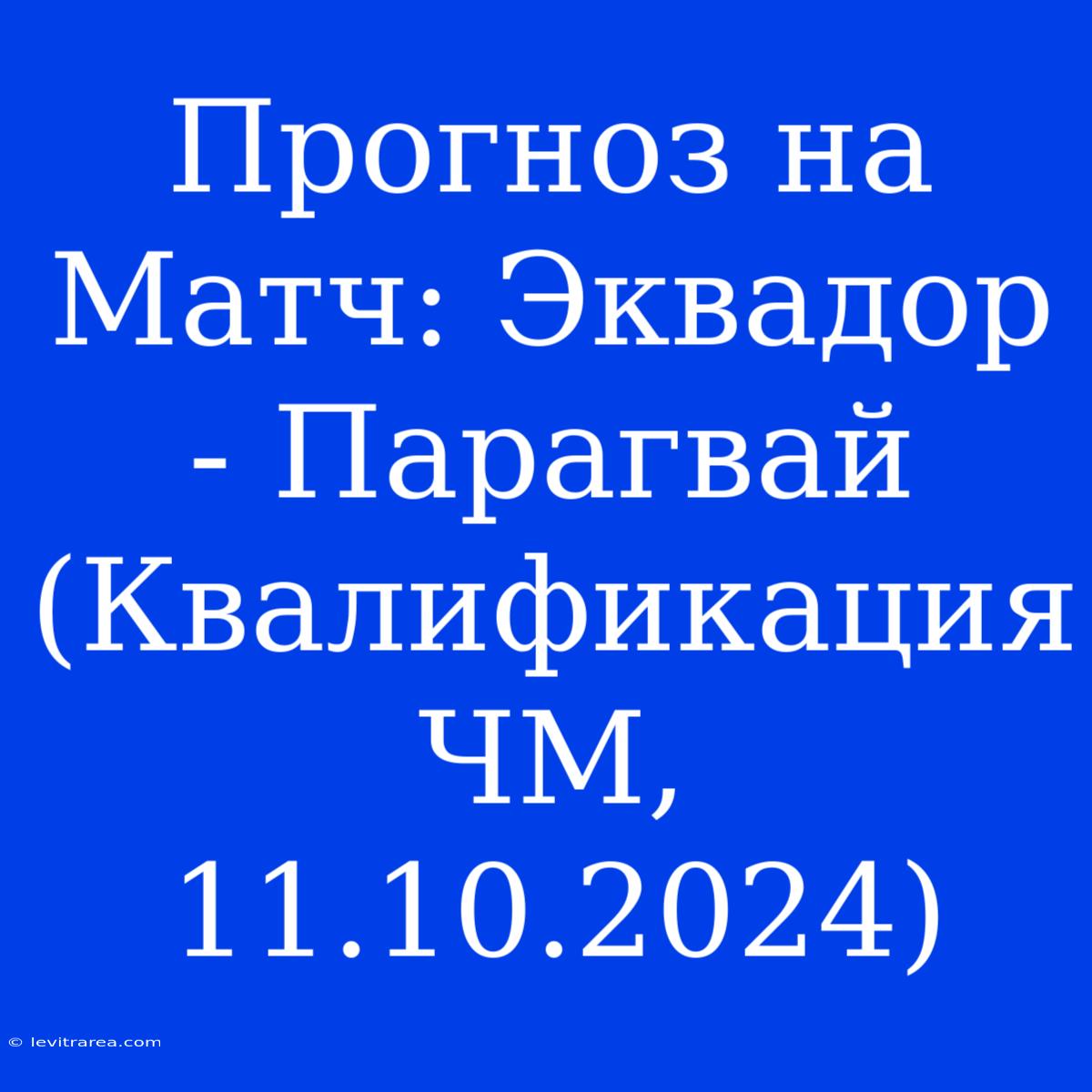 Прогноз на Матч: Эквадор - Парагвай (Квалификация ЧМ, 11.10.2024)

© levitrarea.com